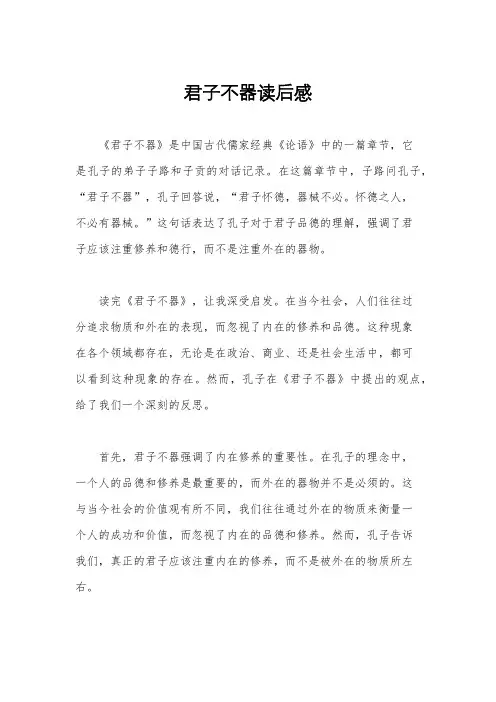 君子不器读后感

《君子不器》是中国古代儒家经典《论语》中的一篇章节，它是孔子的弟子子路和子贡的对话记录。在这篇章节中，子路问孔子，“君子不器”，孔子回答说，“君子怀德，器械不必。怀德之人，不必有器械。”这句话表达了孔子对于君子品德的理解，强调了君子应该注重修养和德行，而不是注重外在的器物。

读完《君子不器》，让我深受启发。在当今社会，人们往往过分追求物质和外在的表现，而忽视了内在的修养和品德。这种现象在各个领域都存在，无论是在政治、商业、还是社会生活中，都可以看到这种现象的存在。然而，孔子在《君子不器》中提出的观点，给了我们一个深刻的反思。

首先，君子不器强调了内在修养的重要性。在孔子的理念中，一个人的品德和修养是最重要的，而外在的器物并不是必须的。这与当今社会的价值观有所不同，我们往往通过外在的物质来衡量一个人的成功和价值，而忽视了内在的品德和修养。然而，孔子告诉我们，真正的君子应该注重内在的修养，而不是被外在的物质所左右。